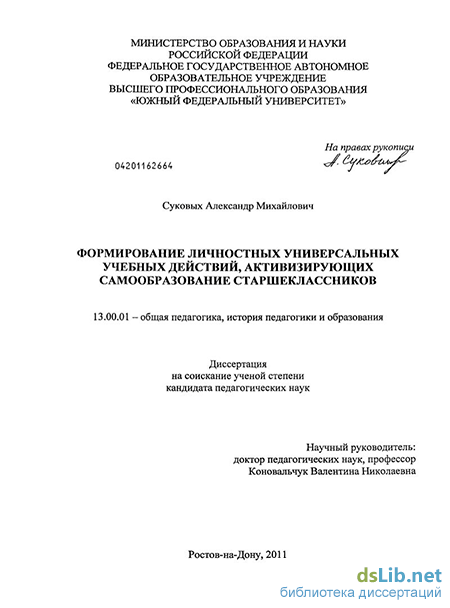 МИНИСТЕРСТВО ОБРАЗОВАНИЯ И НАУКИ
РОССИЙСКОЙ ФЕДЕРАЦИИ
ФЕДЕРАЛЬНОЕ ГОСУДАРСТВЕННОЕ АВТОНОМНОЕ
ОБРАЗОВАТЕЛЬНОЕ УЧРЕЖДЕНИЕ
ВЫСШЕГО ПРОФЕССИОНАЛЬНОГО ОБРАЗОВАНИЯ
«ЮЖНЫЙ ФЕДЕРАЛЬНЫЙ УНИВЕРСИТЕТ»

На правах рукописи
А. Суковых

04201162664

Суковых Александр Михайлович

ФОРМИРОВАНИЕ ЛИЧНОСТНЫХ УНИВЕРСАЛЬНЫХ УЧЕБНЫХ ДЕЙСТВИЙ, АКТИВИЗИРУЮЩИХ САМООБРАЗОВАНИЕ СТАРШЕКЛАССНИКОВ

13.00.01 – общая педагогика, история педагогики и образования

Диссертация
на соискание ученой степени
кандидата педагогических наук

Научный руководитель:
доктор педагогических наук, профессор
Коновальчук Валентина Николаевна

Ростов-на-Дону, 2011

dsLib.net
библиотека диссертаций